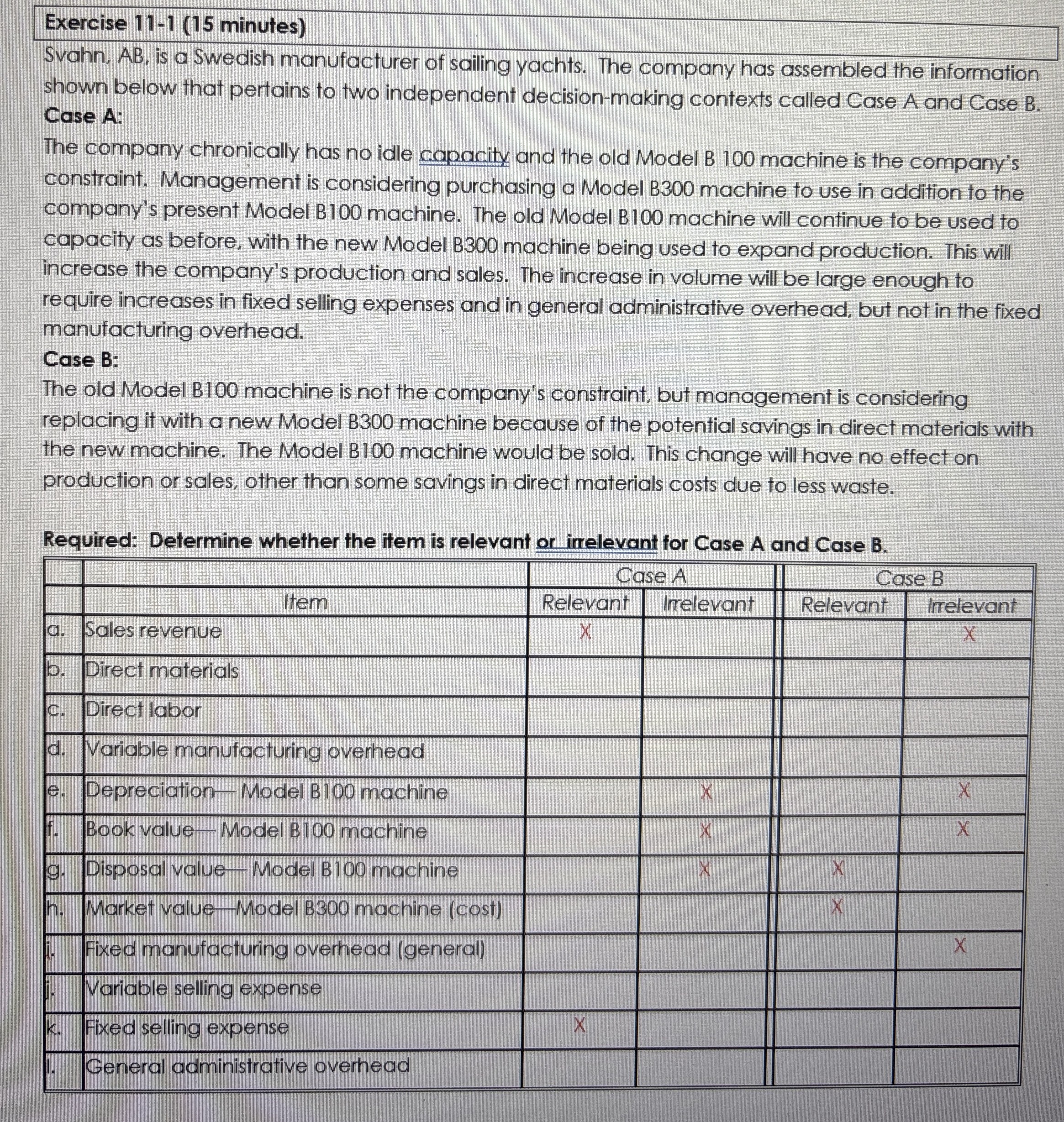 Exercise 11-1 (15 minutes)

Svahn, AB, is a Swedish manufacturer of sailing yachts. The company has assembled the information shown below that pertains to two independent decision-making contexts called Case A and Case B.

Case A:

The company chronically has no idle capacity and the old Model B 100 machine is the company's constraint. Management is considering purchasing a Model B300 machine to use in addition to the company's present Model B100 machine. The old Model B100 machine will continue to be used to capacity as before, with the new Model B300 machine being used to expand production. This will increase the company's production and sales. The increase in volume will be large enough to require increases in fixed selling expenses and in general administrative overhead, but not in the fixed manufacturing overhead.

Case B:

The old Model B100 machine is not the company's constraint, but management is considering replacing it with a new Model B300 machine because of the potential savings in direct materials with the new machine. The Model B100 machine would be sold. This change will have no effect on production or sales, other than some savings in direct materials costs due to less waste.

Required: Determine whether the item is relevant or irrelevant for Case A and Case B.

| | | Case A | | Case B | |
|---|---|---|---|---|---|
| | Item | Relevant | Irrelevant | Relevant | Irrelevant |
| a. | Sales revenue | X | | | X |
| b. | Direct materials | | | | |
| c. | Direct labor | | | | |
| d. | Variable manufacturing overhead | | | | |
| e. | Depreciation— Model B100 machine | | X | | X |
| f. | Book value— Model B100 machine | | X | | X |
| g. | Disposal value— Model B100 machine | | X | X | |
| h. | Market value—Model B300 machine (cost) | | | X | |
| i. | Fixed manufacturing overhead (general) | | | | X |
| j. | Variable selling expense | | | | |
| k. | Fixed selling expense | X | | | |
| l. | General administrative overhead | | | | |